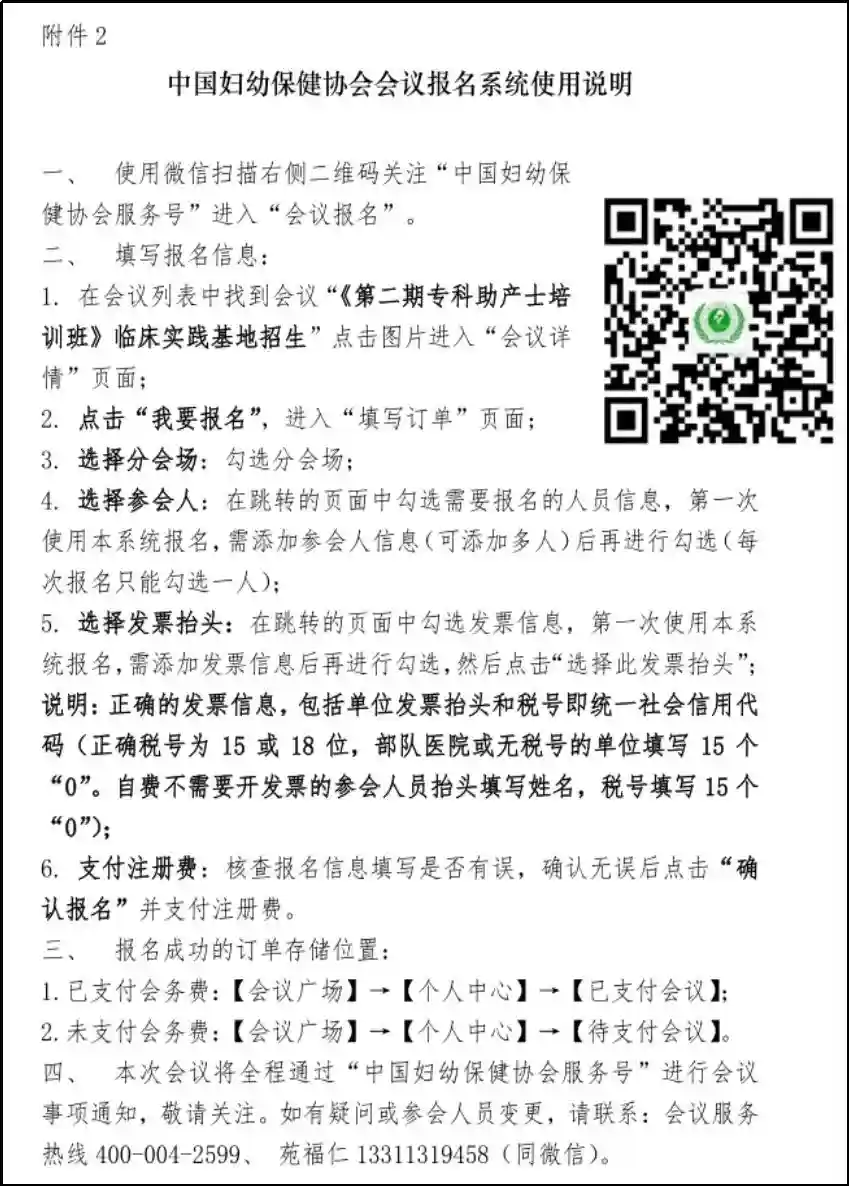 附件 2

中国妇幼保健协会会议报名系统使用说明

一、 使用微信扫描右侧二维码关注“中国妇幼保健协会服务号”进入“会议报名”。

二、 填写报名信息：

1. 在会议列表中找到会议“《第二期专科助产士培训班》临床实践基地招生”点击图片进入“会议详情”页面；

2. 点击“我要报名”，进入“填写订单”页面；

3. 选择分会场：勾选分会场；

4. 选择参会人：在跳转的页面中勾选需要报名的人员信息，第一次使用本系统报名，需添加参会人信息（可添加多人）后再进行勾选（每次报名只能勾选一人）；

5. 选择发票抬头：在跳转的页面中勾选发票信息，第一次使用本系统报名，需添加发票信息后再进行勾选，然后点击“选择此发票抬头”；

说明：正确的发票信息，包括单位发票抬头和税号即统一社会信用代码（正确税号为 15 或 18 位，部队医院或无税号的单位填写 15 个“0”。自费不需要开发票的参会人员抬头填写姓名，税号填写 15 个“0”）；

6. 支付注册费：核查报名信息填写是否有误，确认无误后点击“确认报名”并支付注册费。

三、 报名成功的订单存储位置：

1. 已支付会务费：【会议广场】→【个人中心】→【已支付会议】；

2. 未支付会务费：【会议广场】→【个人中心】→【待支付会议】。

四、 本次会议将全程通过“中国妇幼保健协会服务号”进行会议事项通知，敬请关注。如有疑问或参会人员变更，请联系：会议服务热线 400-004-2599、 苑福仁 13311319458（同微信）。